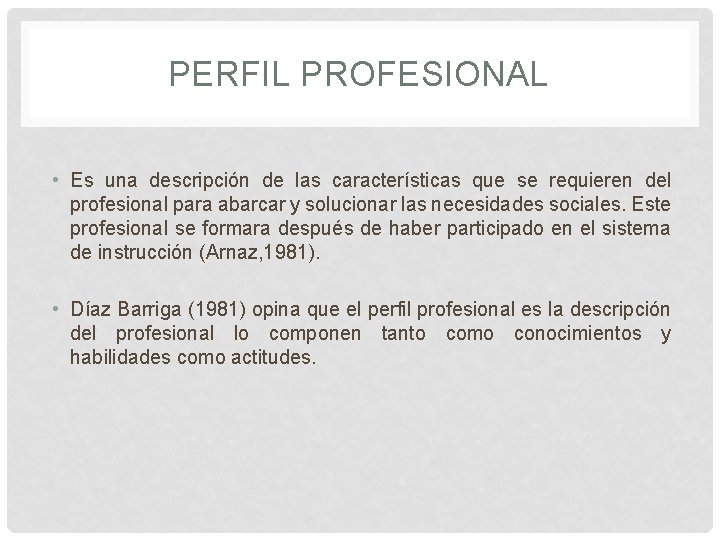 PERFIL PROFESIONAL

• Es una descripción de las características que se requieren del profesional para abarcar y solucionar las necesidades sociales. Este profesional se formara después de haber participado en el sistema de instrucción (Arnaz,1981).

• Díaz Barriga (1981) opina que el perfil profesional es la descripción del profesional lo componen tanto como conocimientos y habilidades como actitudes.